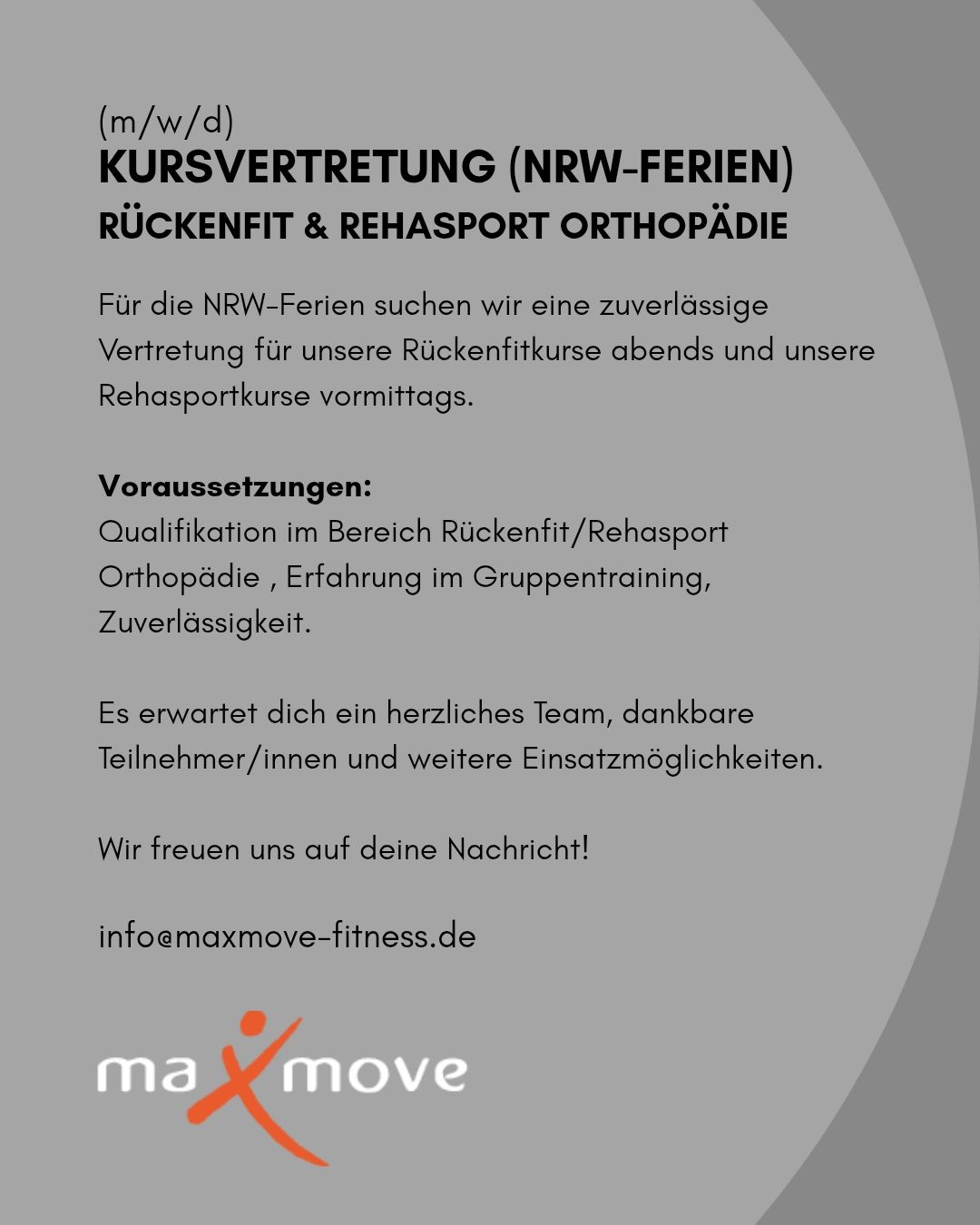 (m/w/d)
KURSVERTRETUNG (NRW-FERIEN)
RÜCKENFIT & REHASPORT ORTHOPÄDIE

Für die NRW-Ferien suchen wir eine zuverlässige Vertretung für unsere Rückenfitkurse abends und unsere Rehasportkurse vormittags.

Voraussetzungen:
Qualifikation im Bereich Rückenfit/Rehasport Orthopädie , Erfahrung im Gruppentraining, Zuverlässigkeit.

Es erwartet dich ein herzliches Team, dankbare Teilnehmer/innen und weitere Einsatzmöglichkeiten.

Wir freuen uns auf deine Nachricht!

info@maxmove-fitness.de

maxmove